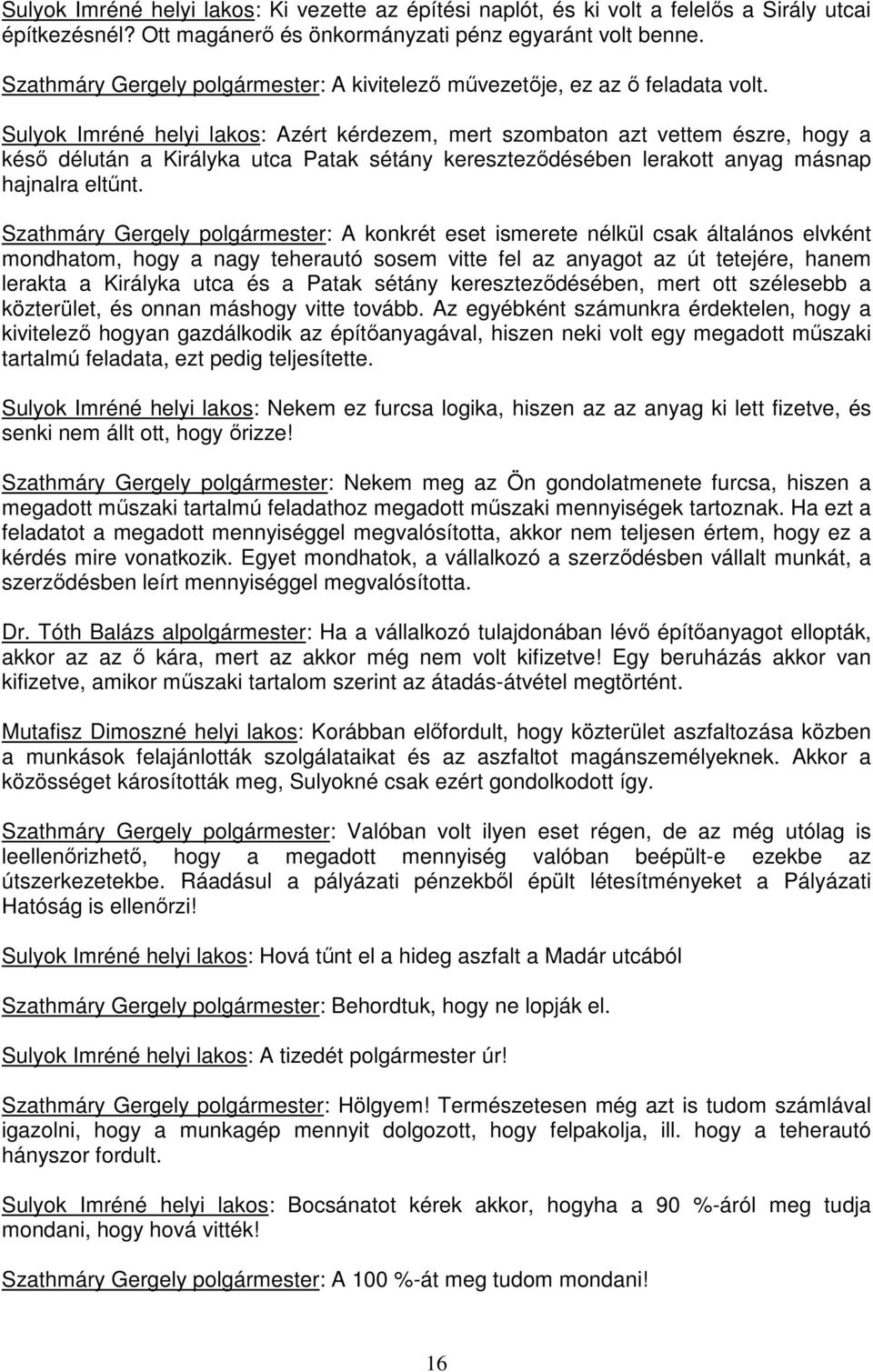 Sulyok Imréné helyi lakos: Ki vezette az építési naplót, és ki volt a felelős a Sirály utcai építkezésnél? Ott magánerő és önkormányzati pénz egyaránt volt benne.

Szathmáry Gergely polgármester: A kivitelező művezetője, ez az ő feladata volt.

Sulyok Imréné helyi lakos: Azért kérdezem, mert szombaton azt vettem észre, hogy a késő délután a Királyka utca Patak sétány kereszteződésében lerakott anyag másnap hajnalra eltűnt.

Szathmáry Gergely polgármester: A konkrét eset ismerete nélkül csak általános elvként mondhatom, hogy a nagy teherautó sosem vitte fel az anyagot az út tetejére, hanem lerakta a Királyka utca és a Patak sétány kereszteződésében, mert ott szélesebb a közterület, és onnan máshogy vitte tovább. Az egyébként számunkra érdektelen, hogy a kivitelező hogyan gazdálkodik az építőanyagával, hiszen neki volt egy megadott műszaki tartalmú feladata, ezt pedig teljesítette.

Sulyok Imréné helyi lakos: Nekem ez furcsa logika, hiszen az az anyag ki lett fizetve, és senki nem állt ott, hogy őrizze!

Szathmáry Gergely polgármester: Nekem meg az Ön gondolatmenete furcsa, hiszen a megadott műszaki tartalmú feladathoz megadott műszaki mennyiségek tartoznak. Ha ezt a feladatot a megadott mennyiséggel megvalósította, akkor nem teljesen értem, hogy ez a kérdés mire vonatkozik. Egyet mondhatok, a vállalkozó a szerződésben vállalt munkát, a szerződésben leírt mennyiséggel megvalósította.

Dr. Tóth Balázs alpolgármester: Ha a vállalkozó tulajdonában lévő építőanyagot ellopták, akkor az az ő kára, mert az akkor még nem volt kifizetve! Egy beruházás akkor van kifizetve, amikor műszaki tartalom szerint az átadás-átvétel megtörtént.

Mutafisz Dimoszné helyi lakos: Korábban előfordult, hogy közterület aszfaltozása közben a munkások felajánlották szolgálataikat és az aszfaltot magánszemélyeknek. Akkor a közösséget károsították meg, Sulyokné csak ezért gondolkodott így.

Szathmáry Gergely polgármester: Valóban volt ilyen eset régen, de az még utólag is leellenőrizhető, hogy a megadott mennyiség valóban beépült-e ezekbe az útszerkezetekbe. Ráadásul a pályázati pénzekből épült létesítményeket a Pályázati Hatóság is ellenőrzi!

Sulyok Imréné helyi lakos: Hová tűnt el a hideg aszfalt a Madár utcából

Szathmáry Gergely polgármester: Behordtuk, hogy ne lopják el.

Sulyok Imréné helyi lakos: A tizedét polgármester úr!

Szathmáry Gergely polgármester: Hölgyem! Természetesen még azt is tudom számlával igazolni, hogy a munkagép mennyit dolgozott, hogy felpakolja, ill. hogy a teherautó hányszor fordult.

Sulyok Imréné helyi lakos: Bocsánatot kérek akkor, hogyha a 90 %-áról meg tudja mondani, hogy hová vitték!

Szathmáry Gergely polgármester: A 100 %-át meg tudom mondani!

16